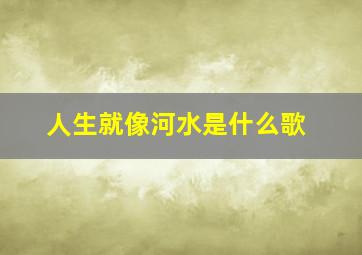 人生就像河水是什么歌